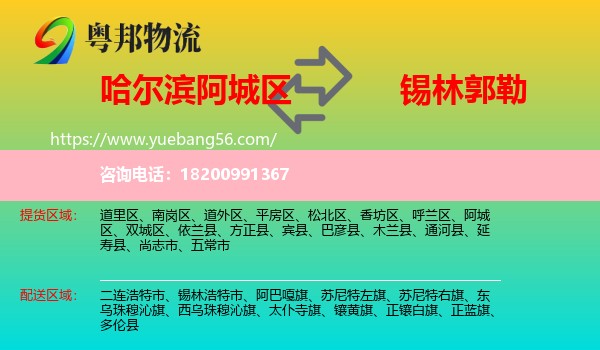 粤邦物流

哈尔滨阿城区

锡林郭勒

https://www.yuebang56.com/

咨询电话：18200991367

提货区域：

道里区、南岗区、道外区、平房区、松北区、香坊区、呼兰区、阿城区、双城区、依兰县、方正县、宾县、巴彦县、木兰县、通河县、延寿县、尚志市、五常市

配送区域：

二连浩特市、锡林浩特市、阿巴嘎旗、苏尼特左旗、苏尼特右旗、东乌珠穆沁旗、西乌珠穆沁旗、太仆寺旗、镶黄旗、正镶白旗、正蓝旗、多伦县